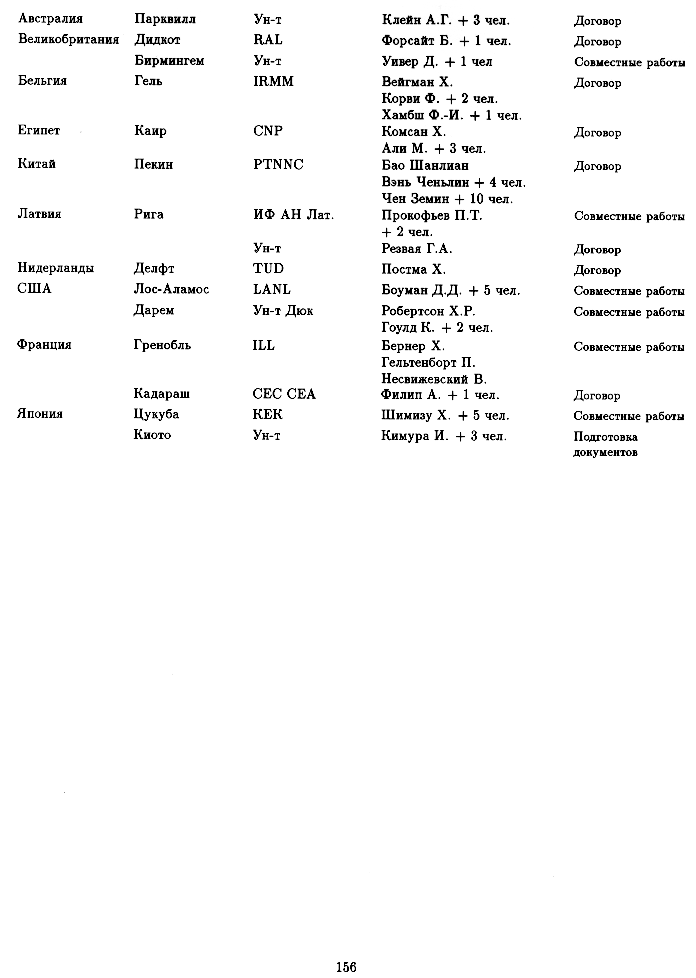 | | | | | |
|---|---|---|---|---|
| Австралия | Парквилл | Ун-т | Клейн А.Г. + 3 чел. | Договор |
| Великобритания | Дидкот | RAL | Форсайт Б. + 1 чел. | Договор |
| | Бирмингем | Ун-т | Уивер Д. + 1 чел | Совместные работы |
| Бельгия | Гель | IRMM | Вейгман Х. Корви Ф. + 2 чел. Хамбш Ф.-И. + 1 чел. | Договор |
| Египет | Каир | CNP | Комсан Х. Али М. + 3 чел. | Договор |
| Китай | Пекин | PTNNC | Бао Шанлиан Вэнь Ченьлин + 4 чел. Чен Земин + 10 чел. | Договор |
| Латвия | Рига | ИФ АН Лат. | Прокофьев П.Т. + 2 чел. | Совместные работы |
| | | Ун-т | Резвая Г.А. | Договор |
| Нидерланды | Делфт | TUD | Постма Х. | Договор |
| США | Лос-Аламос | LANL | Боуман Д.Д. + 5 чел. | Совместные работы |
| | Дарем | Ун-т Дюк | Робертсон Х.Р. Гоулд К. + 2 чел. | Совместные работы |
| Франция | Гренобль | ILL | Бернер Х. Гельтенборт П. Несвижевский В. | Совместные работы |
| | Кадараш | CEC CEA | Филип А. + 1 чел. | Договор |
| Япония | Цукуба | KEK | Шимизу Х. + 5 чел. | Совместные работы |
| | Киото | Ун-т | Кимура И. + 3 чел. | Подготовка документов |

156